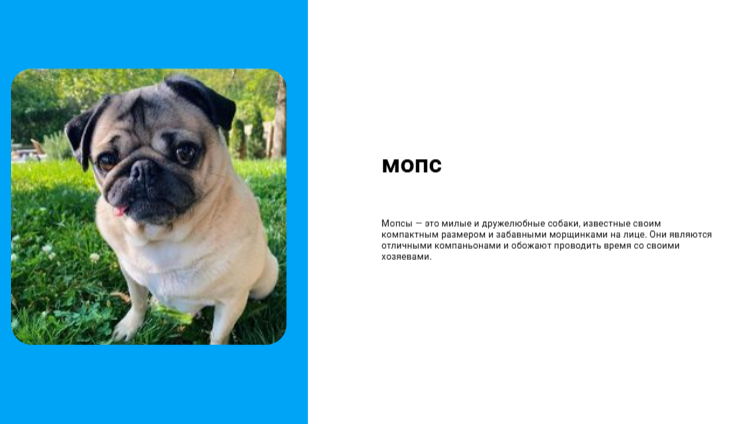 мопс

Мопсы — это милые и дружелюбные собаки, известные своим компактным размером и забавными морщинками на лице. Они являются отличными компаньонами и обожают проводить время со своими хозяевами.